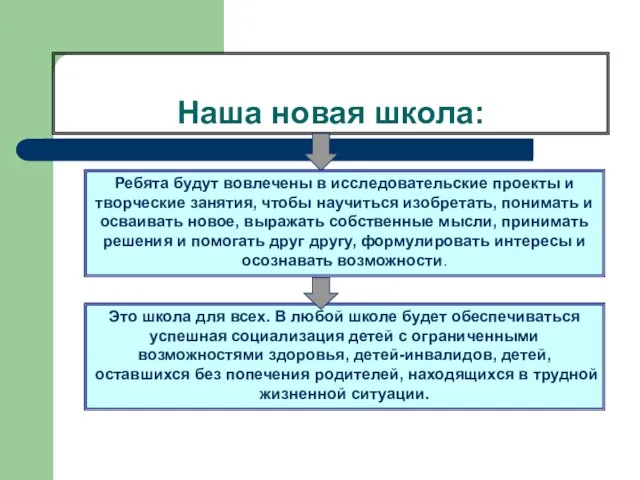 Наша новая школа:

Ребята будут вовлечены в исследовательские проекты и творческие занятия, чтобы научиться изобретать, понимать и осваивать новое, выражать собственные мысли, принимать решения и помогать друг другу, формулировать интересы и осознавать возможности.

Это школа для всех. В любой школе будет обеспечиваться успешная социализация детей с ограниченными возможностями здоровья, детей-инвалидов, детей, оставшихся без попечения родителей, находящихся в трудной жизненной ситуации.